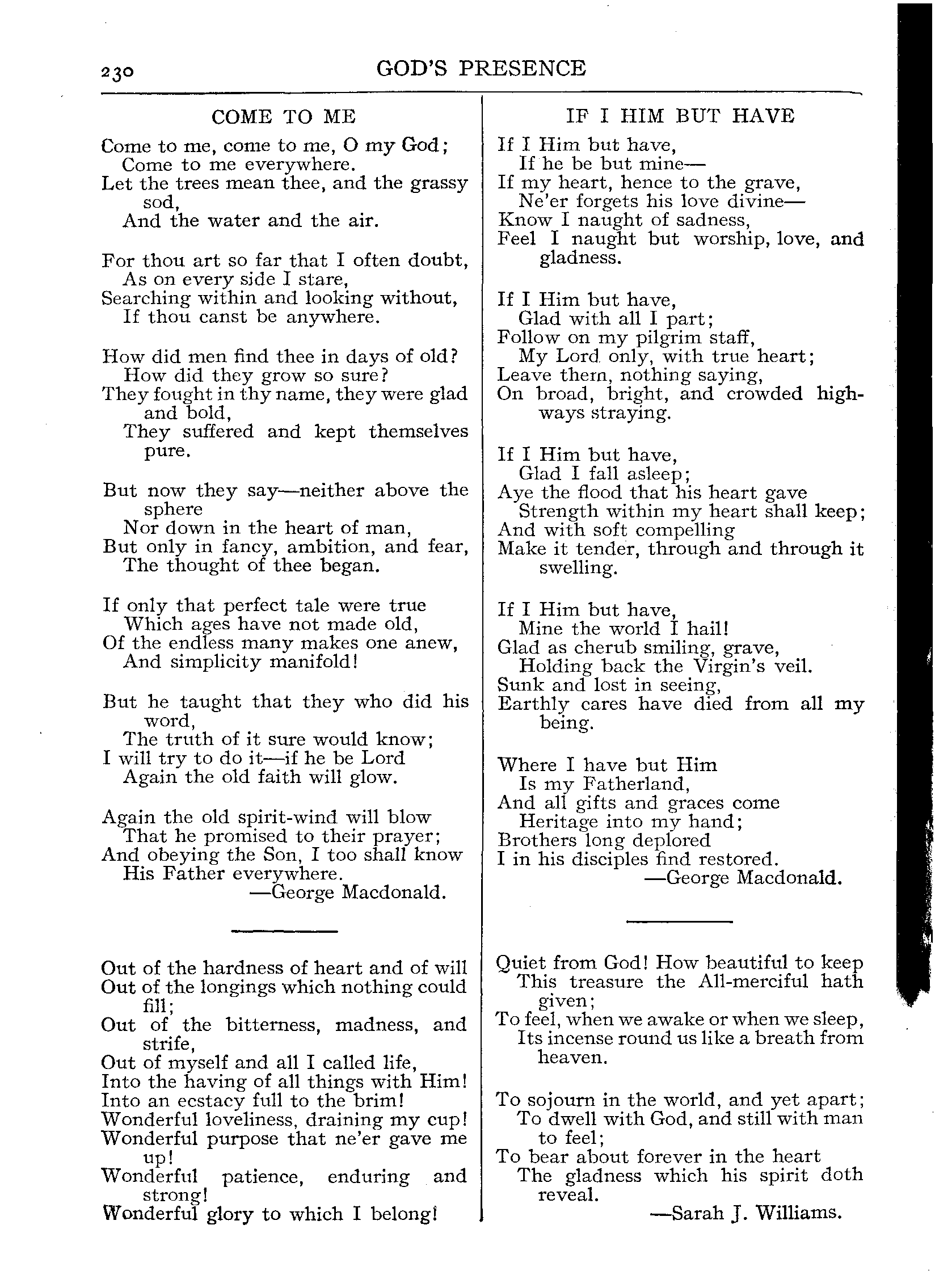 230 GOD'S PRESENCE

COME TO ME

Come to me, come to me, O my God;
Come to me everywhere.
Let the trees mean thee, and the grassy sod,
And the water and the air.

For thou art so far that I often doubt,
As on every side I stare,
Searching within and looking without,
If thou canst be anywhere.

How did men find thee in days of old?
How did they grow so sure?
They fought in thy name, they were glad and bold,
They suffered and kept themselves pure.

But now they say—neither above the sphere
Nor down in the heart of man,
But only in fancy, ambition, and fear,
The thought of thee began.

If only that perfect tale were true
Which ages have not made old,
Of the endless many makes one anew,
And simplicity manifold!

But he taught that they who did his word,
The truth of it sure would know;
I will try to do it—if he be Lord
Again the old faith will glow.

Again the old spirit-wind will blow
That he promised to their prayer;
And obeying the Son, I too shall know
His Father everywhere.
—George Macdonald.

Out of the hardness of heart and of will
Out of the longings which nothing could fill;
Out of the bitterness, madness, and strife,
Out of myself and all I called life,
Into the having of all things with Him!
Into an ecstacy full to the brim!
Wonderful loveliness, draining my cup!
Wonderful purpose that ne'er gave me up!
Wonderful patience, enduring and strong!
Wonderful glory to which I belong!

IF I HIM BUT HAVE

If I Him but have,
If he be but mine—
If my heart, hence to the grave,
Ne'er forgets his love divine—
Know I naught of sadness,
Feel I naught but worship, love, and gladness.

If I Him but have,
Glad with all I part;
Follow on my pilgrim staff,
My Lord only, with true heart;
Leave them, nothing saying,
On broad, bright, and crowded highways straying.

If I Him but have,
Glad I fall asleep;
Aye the flood that his heart gave
Strength within my heart shall keep;
And with soft compelling
Make it tender, through and through it swelling.

If I Him but have,
Mine the world I hail!
Glad as cherub smiling, grave,
Holding back the Virgin's veil.
Sunk and lost in seeing,
Earthly cares have died from all my being.

Where I have but Him
Is my Fatherland,
And all gifts and graces come
Heritage into my hand;
Brothers long deplored
I in his disciples find restored.
—George Macdonald.

Quiet from God! How beautiful to keep
This treasure the All-merciful hath given;
To feel, when we awake or when we sleep,
Its incense round us like a breath from heaven.

To sojourn in the world, and yet apart;
To dwell with God, and still with man to feel;
To bear about forever in the heart
The gladness which his spirit doth reveal.
—Sarah J. Williams.